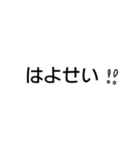 はよせい‼